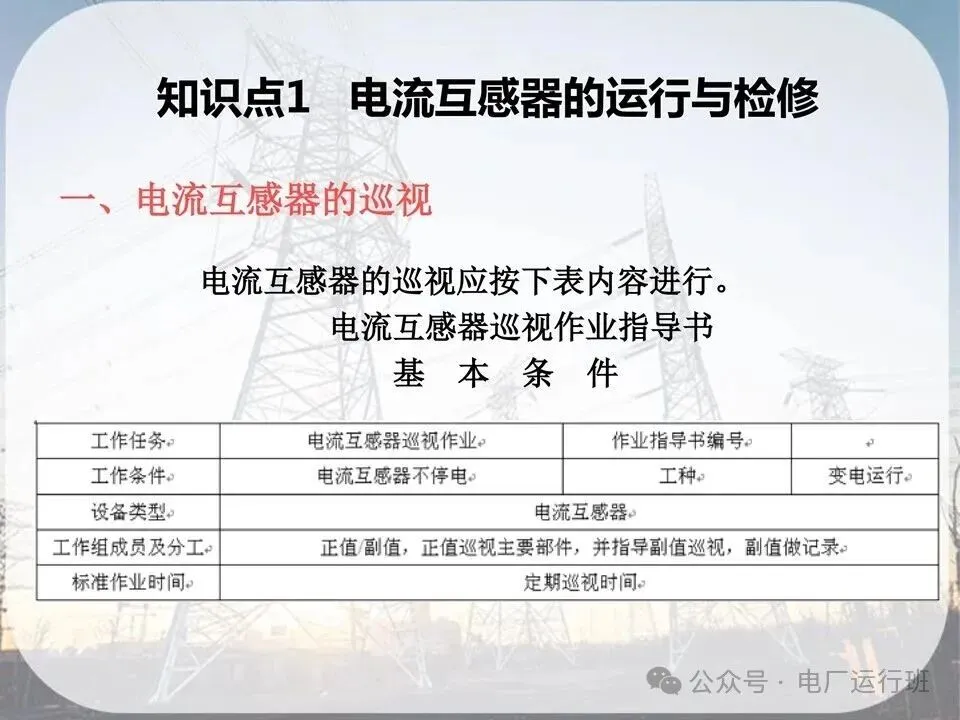 知识点1 电流互感器的运行与检修

一、电流互感器的巡视

电流互感器的巡视应按下表内容进行。

电流互感器巡视作业指导书

基 本 条 件

| 工作任务 | 电流互感器巡视作业 | 作业指导书编号 | |
|---|---|---|---|
| 工作条件 | 电流互感器不停电 | 工种 | 变电运行 |
| 设备类型 | 电流互感器 | | |
| 工作组成员及分工 | 正值/副值，正值巡视主要部件，并指导副值巡视，副值做记录 | | |
| 标准作业时间 | 定期巡视时间 | | |

公众号 · 电厂运行班